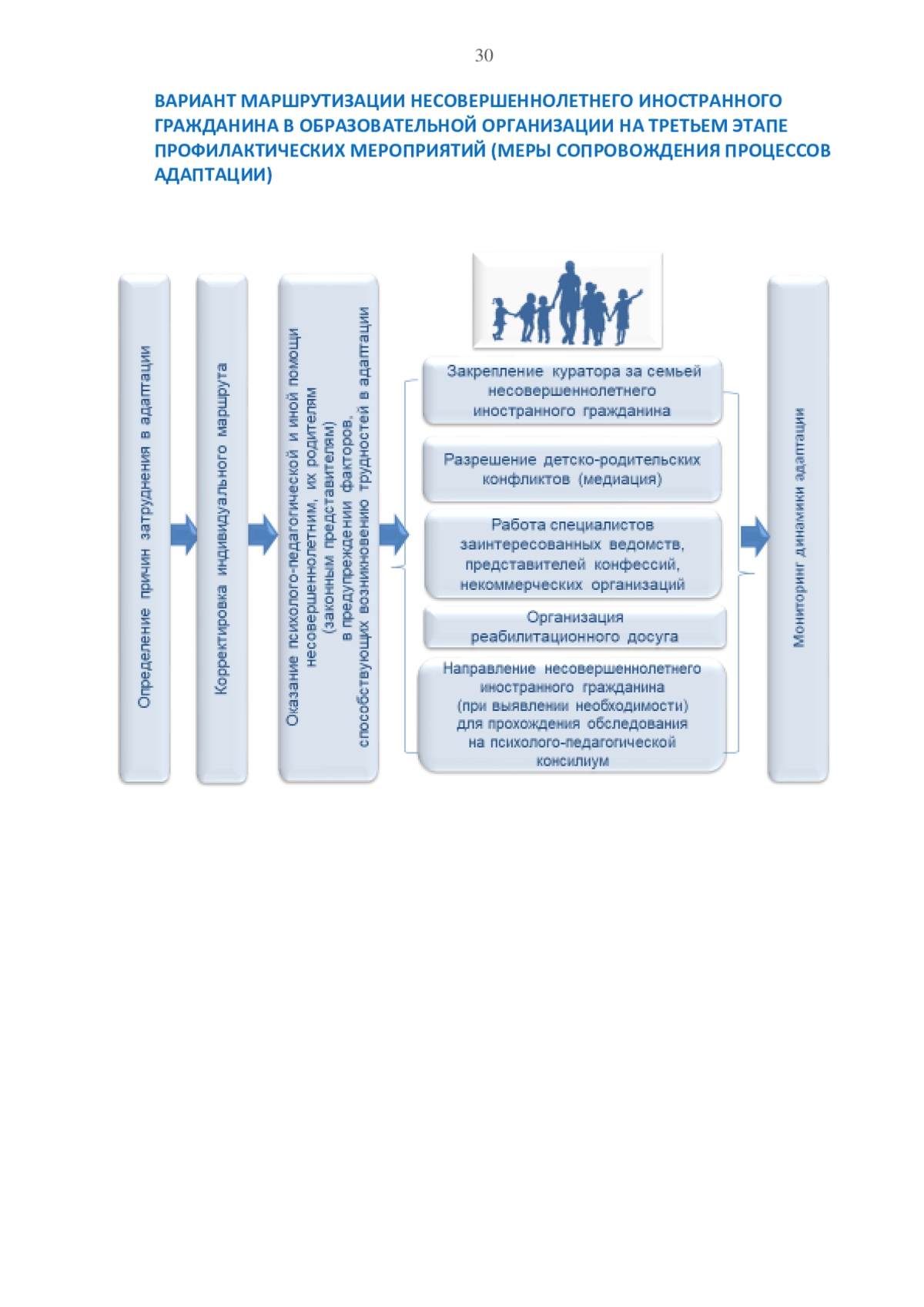 30

ВАРИАНТ МАРШРУТИЗАЦИИ НЕСОВЕРШЕННОЛЕТНЕГО ИНОСТРАННОГО ГРАЖДАНИНА В ОБРАЗОВАТЕЛЬНОЙ ОРГАНИЗАЦИИ НА ТРЕТЬЕМ ЭТАПЕ ПРОФИЛАКТИЧЕСКИХ МЕРОПРИЯТИЙ (МЕРЫ СОПРОВОЖДЕНИЯ ПРОЦЕССОВ АДАПТАЦИИ)

Определение причин затруднения в адаптации

Корректировка индивидуального маршрута

Оказание психолого-педагогической и иной помощи несовершеннолетним, их родителям (законным представителям) в предупреждении факторов, способствующих возникновению трудностей в адаптации

Закрепление куратора за семьей несовершеннолетнего иностранного гражданина

Разрешение детско-родительских конфликтов (медиация)

Работа специалистов заинтересованных ведомств, представителей конфессий, некоммерческих организаций

Организация реабилитационного досуга

Направление несовершеннолетнего иностранного гражданина (при выявлении необходимости) для прохождения обследования на психолого-педагогической консилиум

Мониторинг динамики адаптации